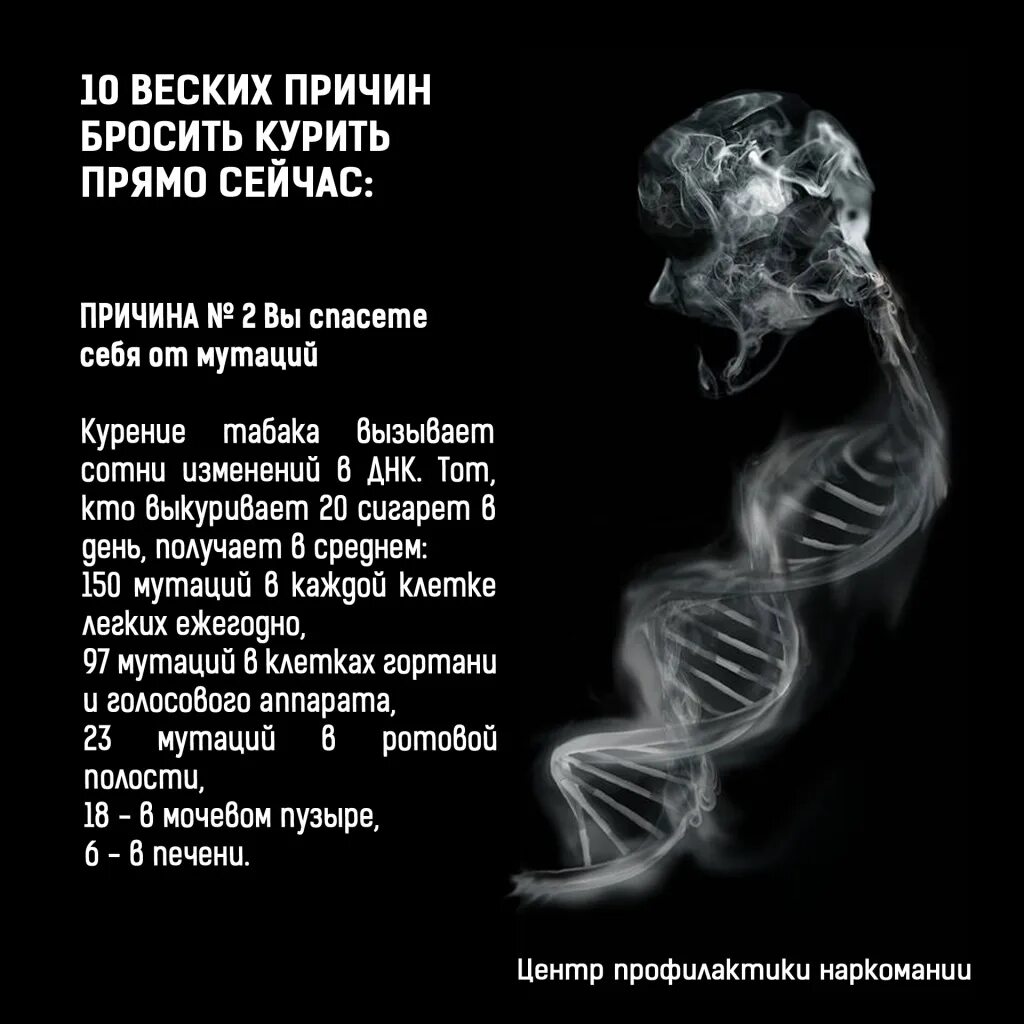 10 ВЕСКИХ ПРИЧИН БРОСИТЬ КУРИТЬ ПРЯМО СЕЙЧАС:

ПРИЧИНА № 2 Вы спасете себя от мутаций

Курение табака вызывает сотни изменений в ДНК. Тот, кто выкуривает 20 сигарет в день, получает в среднем:
150 мутаций в каждой клетке легких ежегодно,
97 мутаций в клетках гортани и голосового аппарата,
23 мутаций в ротовой полости,
18 - в мочевом пузыре,
6 - в печени.

Центр профилактики наркомании